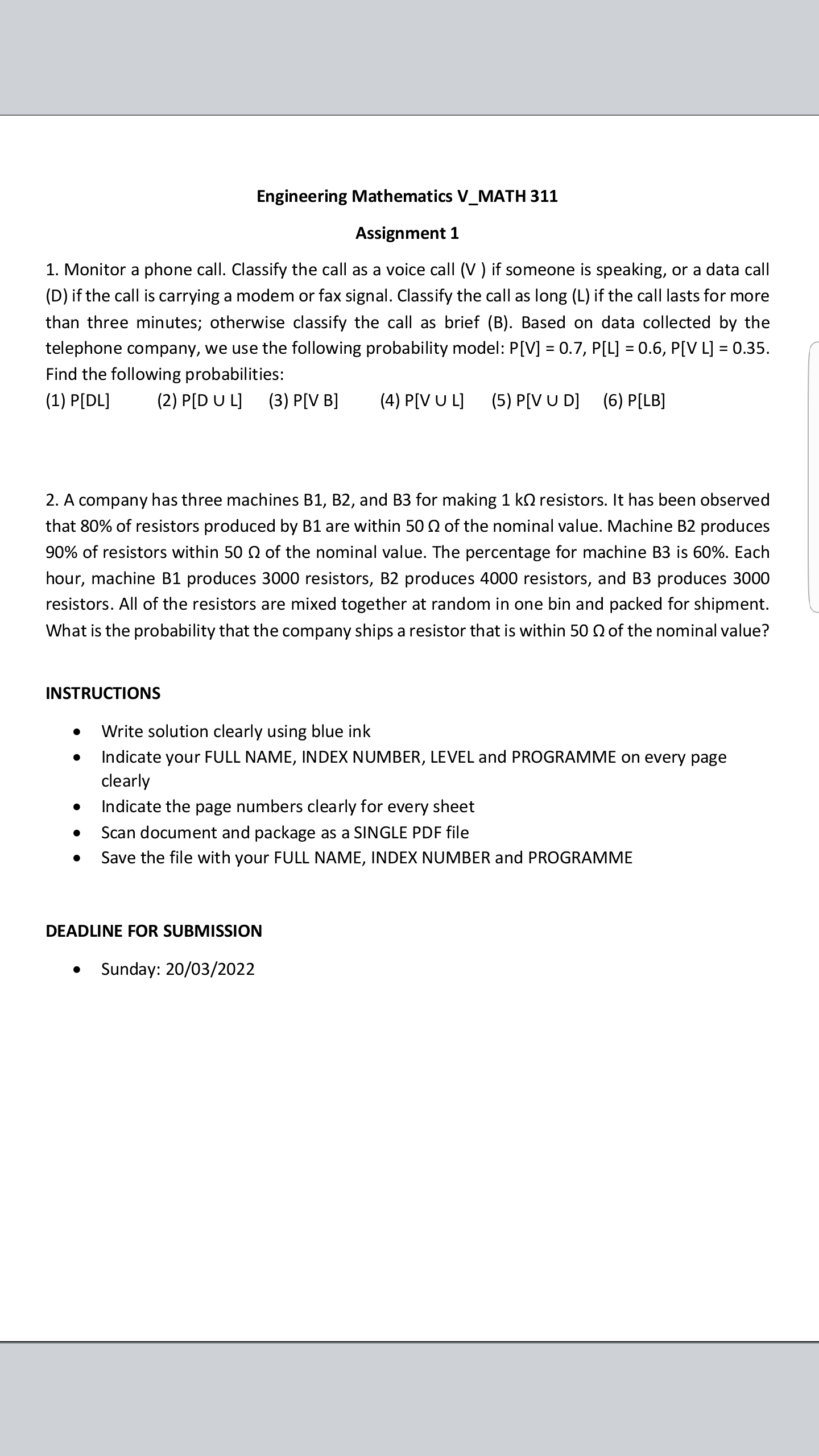 Engineering Mathematics V_MATH 311

Assignment 1

1. Monitor a phone call. Classify the call as a voice call (V ) if someone is speaking, or a data call (D) if the call is carrying a modem or fax signal. Classify the call as long (L) if the call lasts for more than three minutes; otherwise classify the call as brief (B). Based on data collected by the telephone company, we use the following probability model: P[V] = 0.7, P[L] = 0.6, P[V L] = 0.35. Find the following probabilities:
(1) P[DL] (2) P[D ∪ L] (3) P[V B] (4) P[V ∪ L] (5) P[V ∪ D] (6) P[LB]

2. A company has three machines B1, B2, and B3 for making 1 kΩ resistors. It has been observed that 80% of resistors produced by B1 are within 50 Ω of the nominal value. Machine B2 produces 90% of resistors within 50 Ω of the nominal value. The percentage for machine B3 is 60%. Each hour, machine B1 produces 3000 resistors, B2 produces 4000 resistors, and B3 produces 3000 resistors. All of the resistors are mixed together at random in one bin and packed for shipment. What is the probability that the company ships a resistor that is within 50 Ω of the nominal value?

INSTRUCTIONS

• Write solution clearly using blue ink
• Indicate your FULL NAME, INDEX NUMBER, LEVEL and PROGRAMME on every page clearly
• Indicate the page numbers clearly for every sheet
• Scan document and package as a SINGLE PDF file
• Save the file with your FULL NAME, INDEX NUMBER and PROGRAMME

DEADLINE FOR SUBMISSION

• Sunday: 20/03/2022